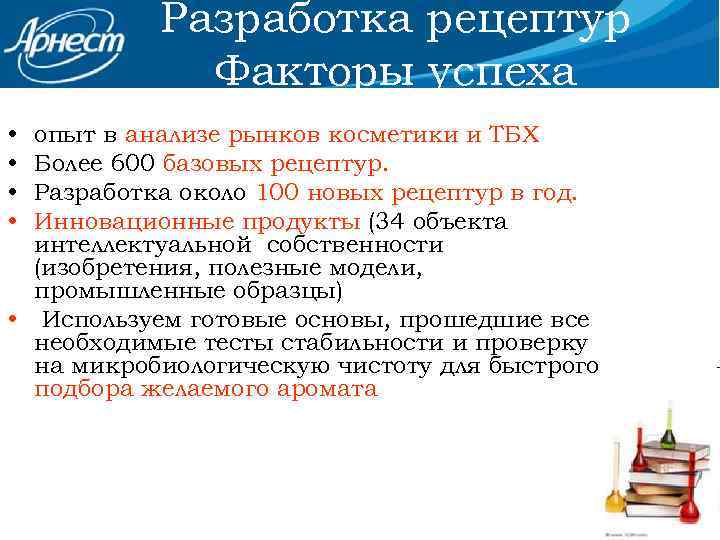 Арнест

Разработка рецептур
Факторы успеха

• опыт в анализе рынков косметики и ТБХ
• Более 600 базовых рецептур.
• Разработка около 100 новых рецептур в год.
• Инновационные продукты (34 объекта интеллектуальной собственности (изобретения, полезные модели, промышленные образцы)
• Используем готовые основы, прошедшие все необходимые тесты стабильности и проверку на микробиологическую чистоту для быстрого подбора желаемого аромата